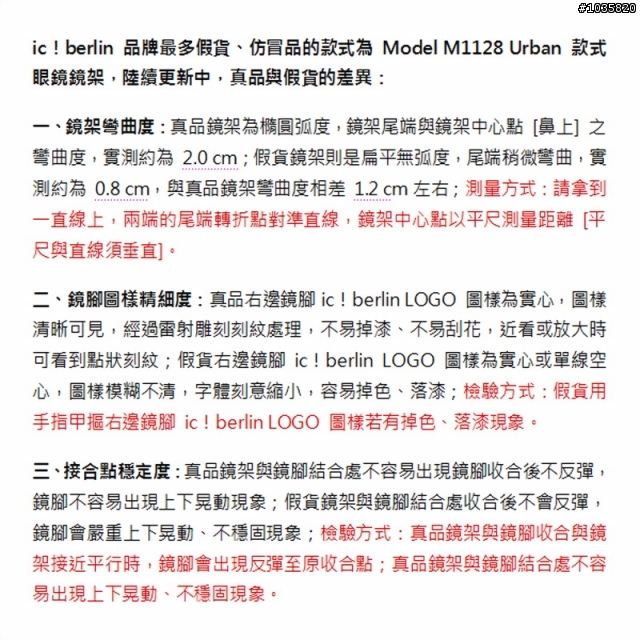 #1035820

ic！berlin 品牌最多假貨、仿冒品的款式為 Model M1128 Urban 款式眼鏡鏡架，陸續更新中，真品與假貨的差異：

一、鏡架彎曲度：真品鏡架為橢圓弧度，鏡架尾端與鏡架中心點 [鼻上] 之彎曲度，實測約為 2.0 cm；假貨鏡架則是扁平無弧度，尾端稍微彎曲，實測約為 0.8 cm，與真品鏡架彎曲度相差 1.2 cm 左右；測量方式：請拿到一直線上，兩端的尾端轉折點對準直線，鏡架中心點以平尺測量距離 [平尺與直線須垂直]。

二、鏡腳圖樣精細度：真品右邊鏡腳 ic！berlin LOGO 圖樣為實心，圖樣清晰可見，經過雷射雕刻刻紋處理，不易掉漆、不易刮花，近看或放大時可看到點狀刻紋；假貨右邊鏡腳 ic！berlin LOGO 圖樣為實心或單線空心，圖樣模糊不清，字體刻意縮小，容易掉色、落漆；檢驗方式：假貨用手指甲摳右邊鏡腳 ic！berlin LOGO 圖樣若有掉色、落漆現象。

三、接合點穩定度：真品鏡架與鏡腳結合處不容易出現鏡腳收合後不反彈，鏡腳不容易出現上下晃動現象；假貨鏡架與鏡腳結合處收合後不會反彈，鏡腳會嚴重上下晃動、不穩固現象；檢驗方式：真品鏡架與鏡腳收合與鏡架接近平行時，鏡腳會出現反彈至原收合點；真品鏡架與鏡腳結合處不容易出現上下晃動、不穩固現象。